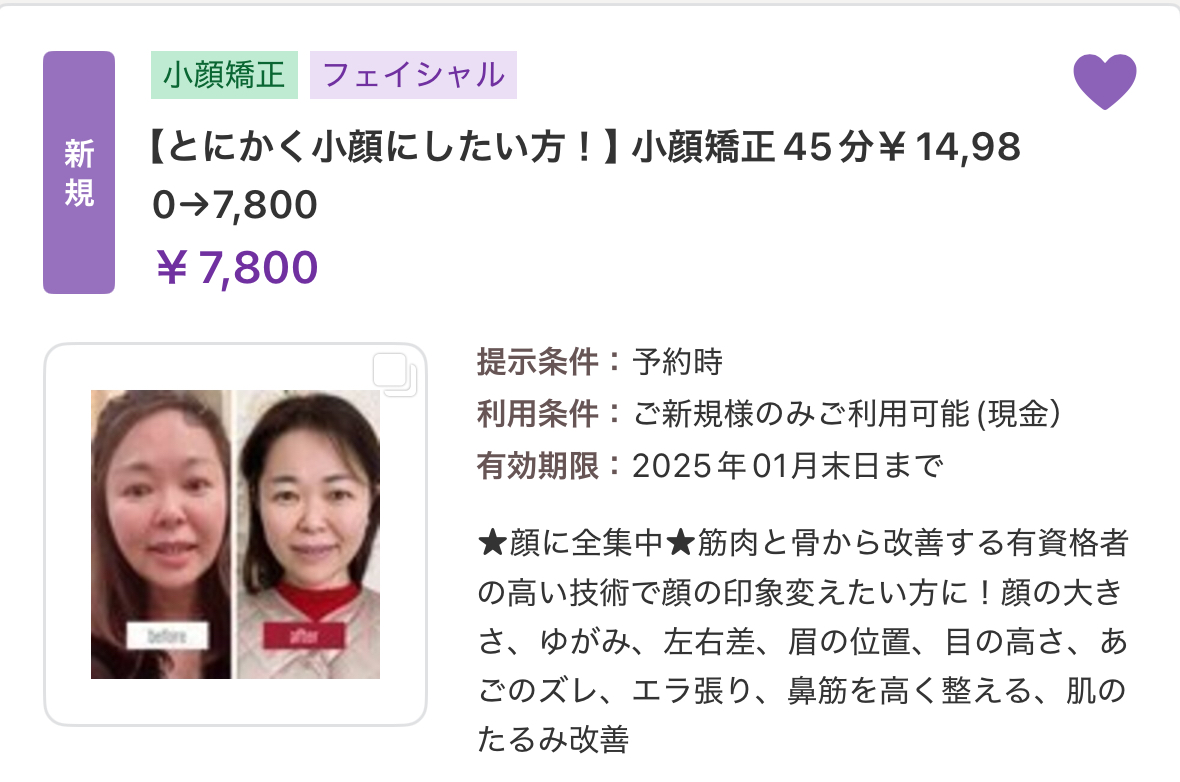 新規

小顔矯正 フェイシャル

【とにかく小顔にしたい方！】小顔矯正45分￥14,980→7,800

￥7,800

before after

提示条件：予約時
利用条件：ご新規様のみご利用可能 (現金)
有効期限：2025年01月末日まで

★顔に全集中★筋肉と骨から改善する有資格者の高い技術で顔の印象変えたい方に！顔の大きさ、ゆがみ、左右差、眉の位置、目の高さ、あごのズレ、エラ張り、鼻筋を高く整える、肌のたるみ改善